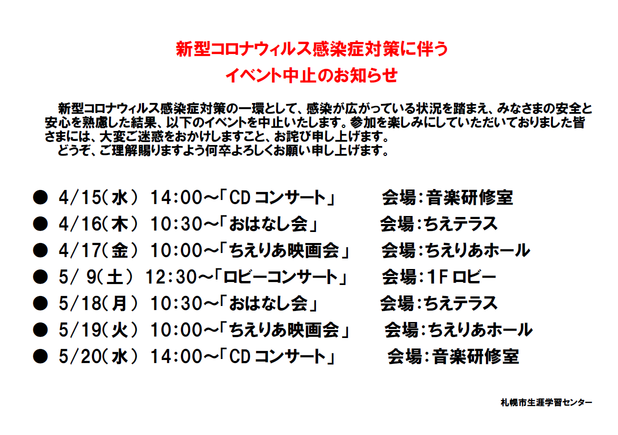 新型コロナウィルス感染症対策に伴う
イベント中止のお知らせ

新型コロナウィルス感染症対策の一環として、感染が広がっている状況を踏まえ、みなさまの安全と安心を熟慮した結果、以下のイベントを中止いたします。参加を楽しみにしていただいておりました皆さまには、大変ご迷惑をおかけしますこと、お詫び申し上げます。
どうぞ、ご理解賜りますよう何卒よろしくお願い申し上げます。

● 4/15（水） 14:00～「CDコンサート」　会場：音楽研修室
● 4/16（木） 10:30～「おはなし会」　会場：ちえテラス
● 4/17（金） 10:00～「ちえりあ映画会」　会場：ちえりあホール
● 5/ 9（土） 12:30～「ロビーコンサート」　会場：1Fロビー
● 5/18（月） 10:30～「おはなし会」　会場：ちえテラス
● 5/19（火） 10:00～「ちえりあ映画会」　会場：ちえりあホール
● 5/20（水） 14:00～「CDコンサート」　会場：音楽研修室

札幌市生涯学習センター